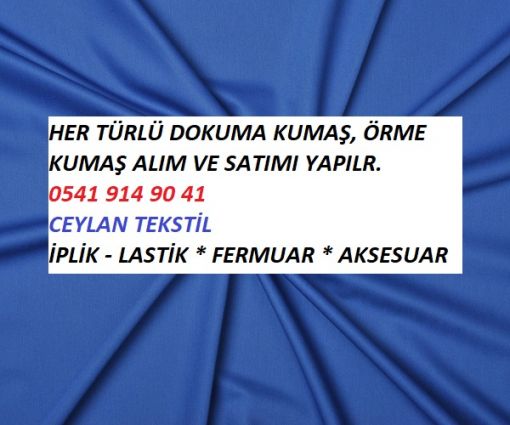 HER TÜRLÜ DOKUMA KUMAŞ, ÖRME KUMAŞ ALIM VE SATIMI YAPILR.
0541 914 90 41
CEYLAN TEKSTİL
İPLİK - LASTİK * FERMUAR * AKSESUAR